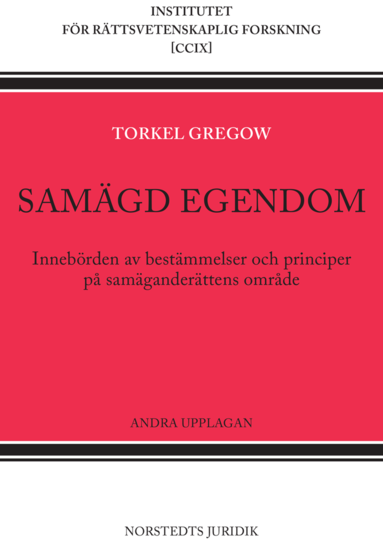 INSTITUTET
FÖR RÄTTSVETENSKAPLIG FORSKNING
[CCIX]

TORKEL GREGOW

SAMÄGD EGENDOM

Innebörden av bestämmelser och principer på samäganderättens område

ANDRA UPPLAGAN

NORSTEDTS JURIDIK